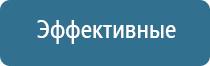 Эффективные